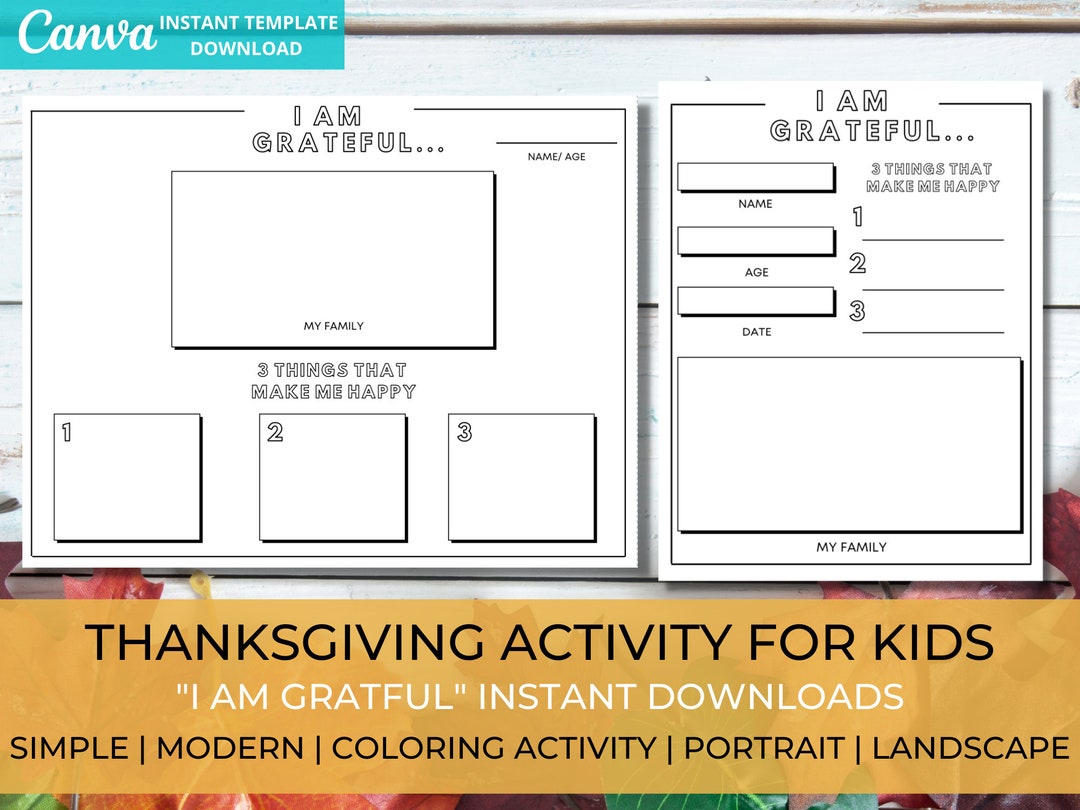 Canva INSTANT TEMPLATE DOWNLOAD

I AM GRATEFUL...

NAME/ AGE

MY FAMILY

3 THINGS THAT MAKE ME HAPPY

1

2

3

I AM GRATEFUL...

NAME

AGE

DATE

3 THINGS THAT MAKE ME HAPPY

1

2

3

MY FAMILY

THANKSGIVING ACTIVITY FOR KIDS

"I AM GRATFUL" INSTANT DOWNLOADS

SIMPLE | MODERN | COLORING ACTIVITY | PORTRAIT | LANDSCAPE